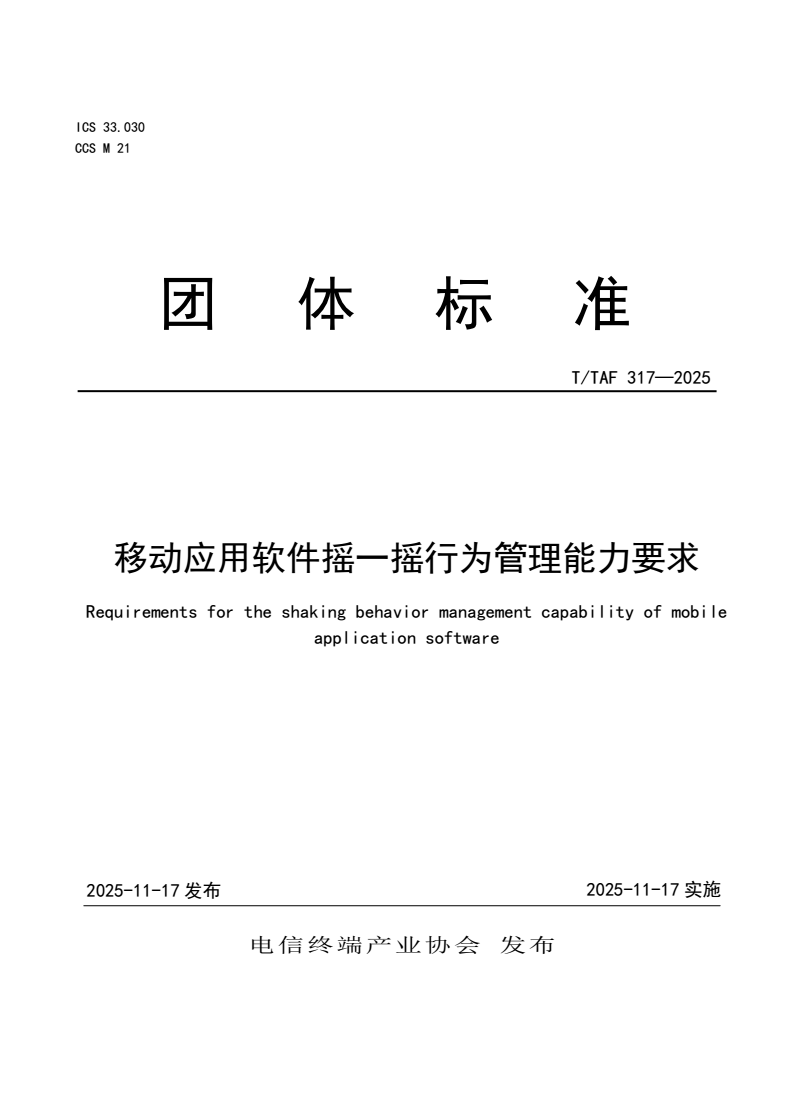 ICS 33.030
CCS M 21

团 体 标 准

T/TAF 317—2025

移动应用软件摇一摇行为管理能力要求

Requirements for the shaking behavior management capability of mobile application software

2025-11-17 发布

2025-11-17 实施

电信终端产业协会 发布